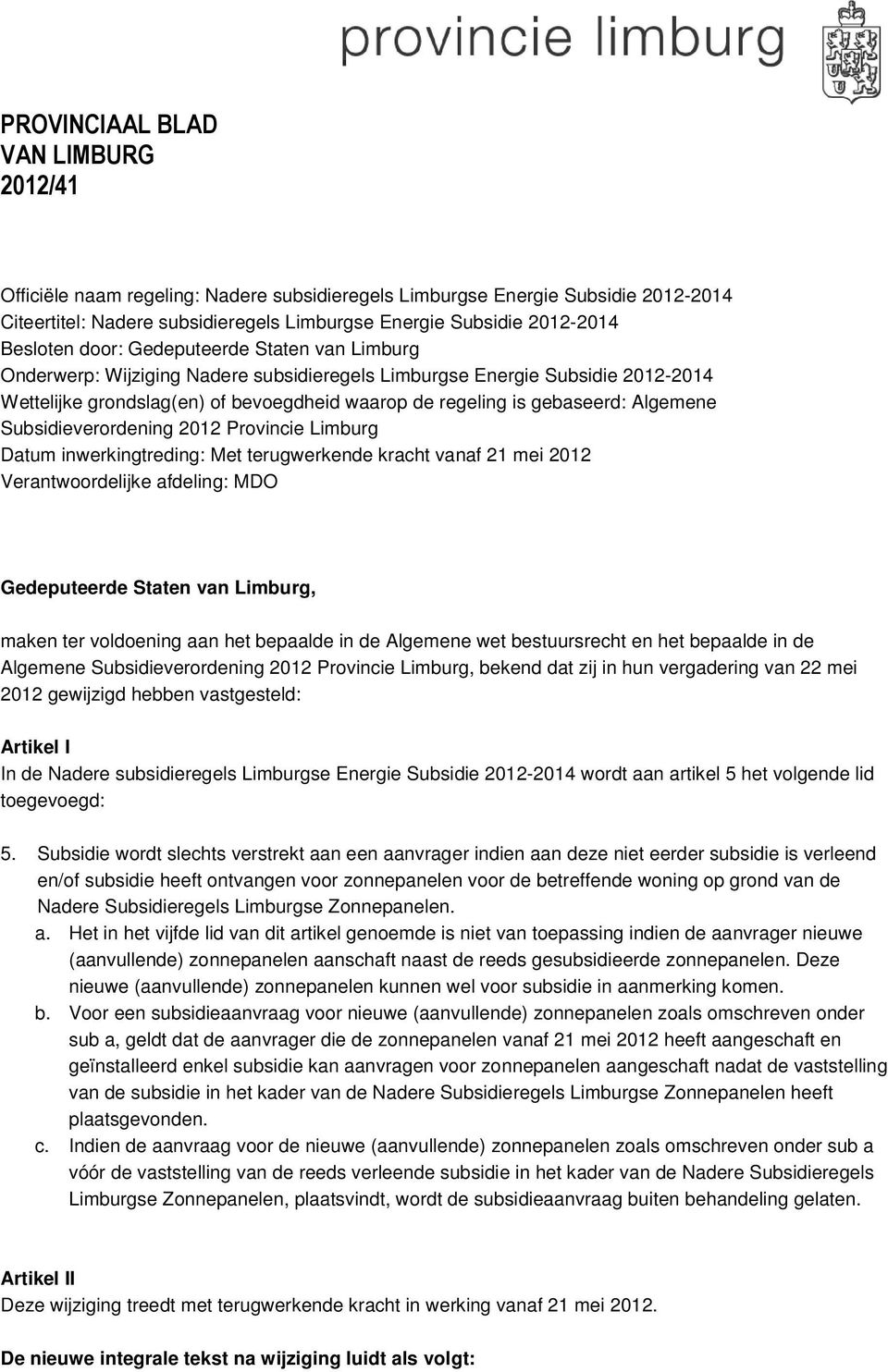 provincie limburg

PROVINCIAAL BLAD
VAN LIMBURG
2012/41

Officiële naam regeling: Nadere subsidieregels Limburgse Energie Subsidie 2012-2014
Citeertitel: Nadere subsidieregels Limburgse Energie Subsidie 2012-2014
Besloten door: Gedeputeerde Staten van Limburg
Onderwerp: Wijziging Nadere subsidieregels Limburgse Energie Subsidie 2012-2014
Wettelijke grondslag(en) of bevoegdheid waarop de regeling is gebaseerd: Algemene Subsidieverordening 2012 Provincie Limburg
Datum inwerkingtreding: Met terugwerkende kracht vanaf 21 mei 2012
Verantwoordelijke afdeling: MDO

Gedeputeerde Staten van Limburg,

maken ter voldoening aan het bepaalde in de Algemene wet bestuursrecht en het bepaalde in de Algemene Subsidieverordening 2012 Provincie Limburg, bekend dat zij in hun vergadering van 22 mei 2012 gewijzigd hebben vastgesteld:

Artikel I
In de Nadere subsidieregels Limburgse Energie Subsidie 2012-2014 wordt aan artikel 5 het volgende lid toegevoegd:

5. Subsidie wordt slechts verstrekt aan een aanvrager indien aan deze niet eerder subsidie is verleend en/of subsidie heeft ontvangen voor zonnepanelen voor de betreffende woning op grond van de Nadere Subsidieregels Limburgse Zonnepanelen.
a. Het in het vijfde lid van dit artikel genoemde is niet van toepassing indien de aanvrager nieuwe (aanvullende) zonnepanelen aanschaft naast de reeds gesubsidieerde zonnepanelen. Deze nieuwe (aanvullende) zonnepanelen kunnen wel voor subsidie in aanmerking komen.
b. Voor een subsidieaanvraag voor nieuwe (aanvullende) zonnepanelen zoals omschreven onder sub a, geldt dat de aanvrager die de zonnepanelen vanaf 21 mei 2012 heeft aangeschaft en geïnstalleerd enkel subsidie kan aanvragen voor zonnepanelen aangeschaft nadat de vaststelling van de subsidie in het kader van de Nadere Subsidieregels Limburgse Zonnepanelen heeft plaatsgevonden.
c. Indien de aanvraag voor de nieuwe (aanvullende) zonnepanelen zoals omschreven onder sub a vóór de vaststelling van de reeds verleende subsidie in het kader van de Nadere Subsidieregels Limburgse Zonnepanelen, plaatsvindt, wordt de subsidieaanvraag buiten behandeling gelaten.

Artikel II
Deze wijziging treedt met terugwerkende kracht in werking vanaf 21 mei 2012.

De nieuwe integrale tekst na wijziging luidt als volgt: